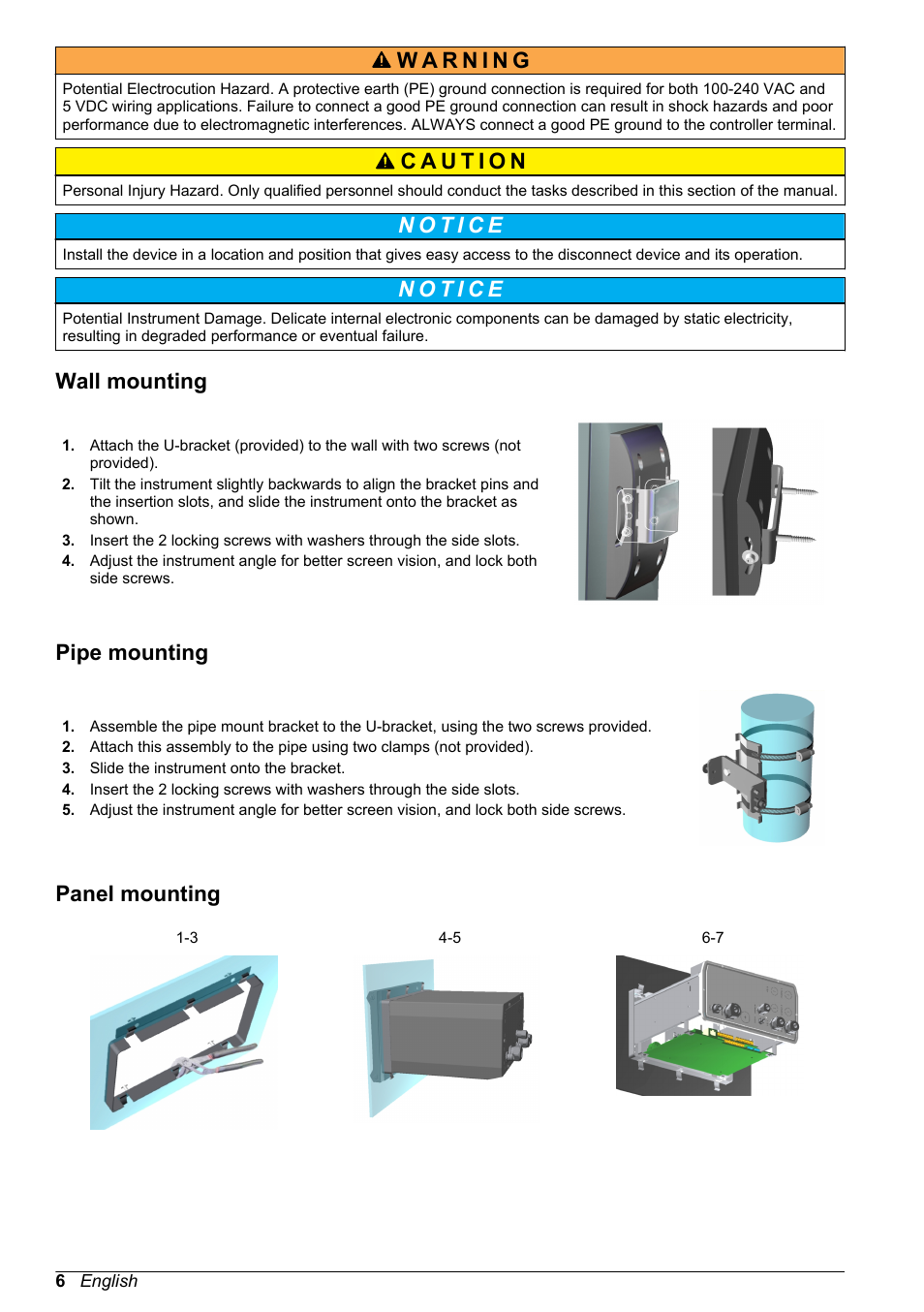 WARNING

Potential Electrocution Hazard. A protective earth (PE) ground connection is required for both 100-240 VAC and 5 VDC wiring applications. Failure to connect a good PE ground connection can result in shock hazards and poor performance due to electromagnetic interferences. ALWAYS connect a good PE ground to the controller terminal.

CAUTION

Personal Injury Hazard. Only qualified personnel should conduct the tasks described in this section of the manual.

NOTICE

Install the device in a location and position that gives easy access to the disconnect device and its operation.

NOTICE

Potential Instrument Damage. Delicate internal electronic components can be damaged by static electricity, resulting in degraded performance or eventual failure.

Wall mounting

1. Attach the U-bracket (provided) to the wall with two screws (not provided).
2. Tilt the instrument slightly backwards to align the bracket pins and the insertion slots, and slide the instrument onto the bracket as shown.
3. Insert the 2 locking screws with washers through the side slots.
4. Adjust the instrument angle for better screen vision, and lock both side screws.

Pipe mounting

1. Assemble the pipe mount bracket to the U-bracket, using the two screws provided.
2. Attach this assembly to the pipe using two clamps (not provided).
3. Slide the instrument onto the bracket.
4. Insert the 2 locking screws with washers through the side slots.
5. Adjust the instrument angle for better screen vision, and lock both side screws.

Panel mounting

1-3

4-5

6-7

6 English